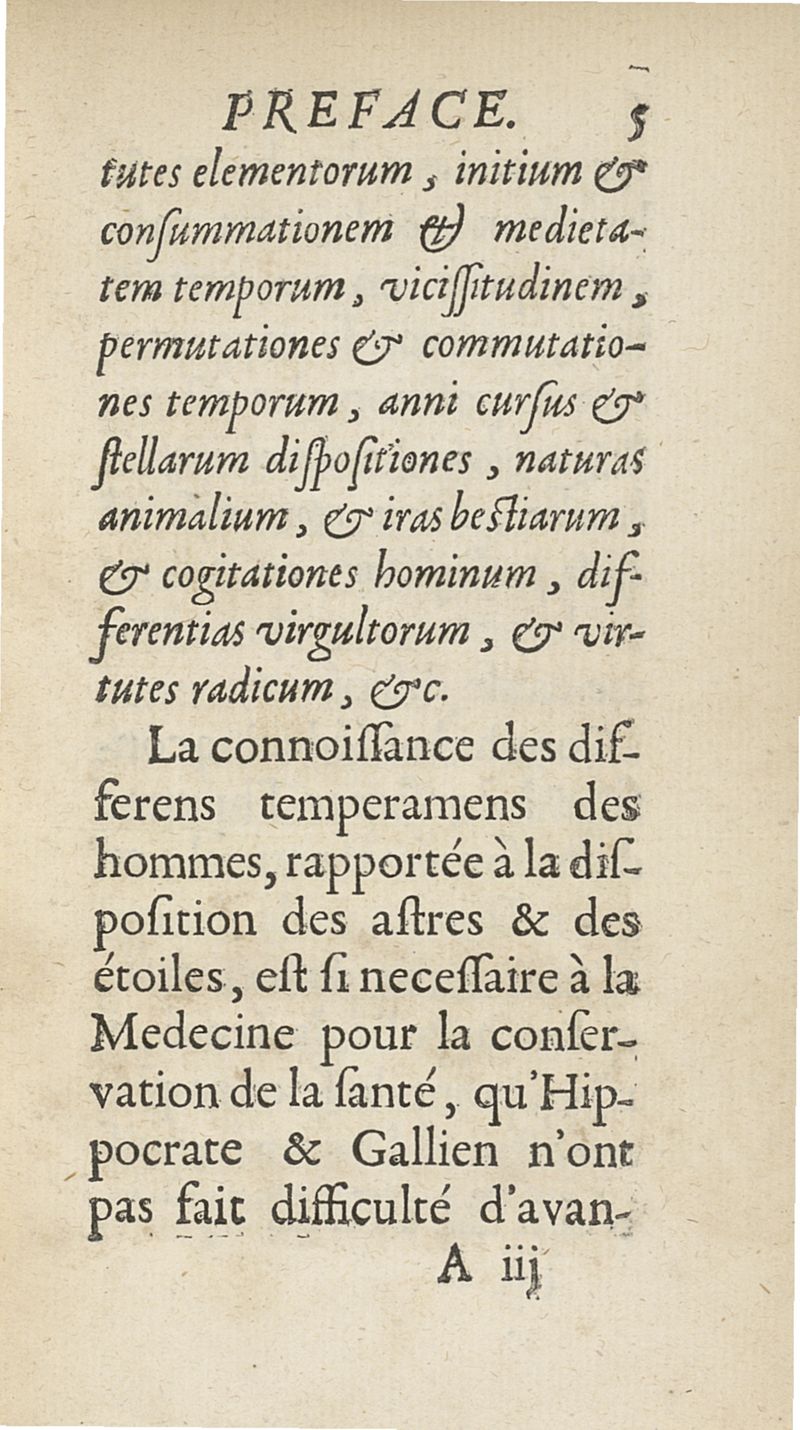 PREFACE. 5

tutes elementorum, initium & consummationem & medietatem temporum, vicissitudinem, permutationes & commutationes temporum, anni cursus & stellarum dispositiones, naturas animalium, & iras bestiarum, & cogitationes hominum, differentias virgultorum, & virtutes radicum, &c.

La connoissance des differens temperamens des hommes, rapportée à la disposition des astres & des étoiles, est si necessaire à la Medecine pour la conservation de la santé, qu'Hippocrate & Gallien n'ont pas fait difficulté d'avan-

A iij